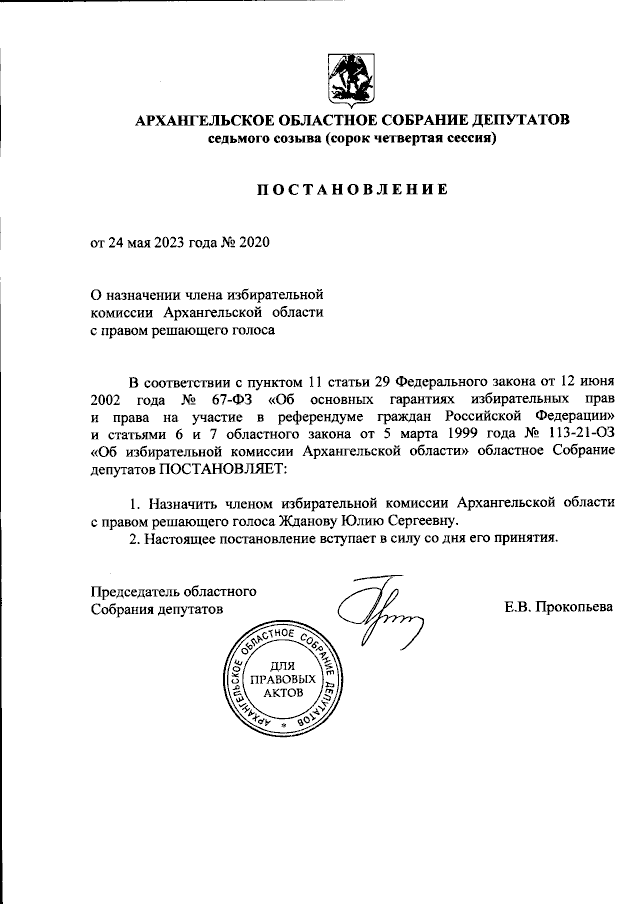 АРХАНГЕЛЬСКОЕ ОБЛАСТНОЕ СОБРАНИЕ ДЕПУТАТОВ
седьмого созыва (сорок четвертая сессия)

ПОСТАНОВЛЕНИЕ

от 24 мая 2023 года № 2020

О назначении члена избирательной комиссии Архангельской области с правом решающего голоса

В соответствии с пунктом 11 статьи 29 Федерального закона от 12 июня 2002 года № 67-ФЗ «Об основных гарантиях избирательных прав и права на участие в референдуме граждан Российской Федерации» и статьями 6 и 7 областного закона от 5 марта 1999 года № 113-21-ОЗ «Об избирательной комиссии Архангельской области» областное Собрание депутатов ПОСТАНОВЛЯЕТ:

1. Назначить членом избирательной комиссии Архангельской области с правом решающего голоса Жданову Юлию Сергеевну.
2. Настоящее постановление вступает в силу со дня его принятия.

Председатель областного Собрания депутатов

Е.В. Прокопьева

АРХАНГЕЛЬСКОЕ ОБЛАСТНОЕ СОБРАНИЕ ДЕПУТАТОВ
ДЛЯ ПРАВОВЫХ АКТОВ